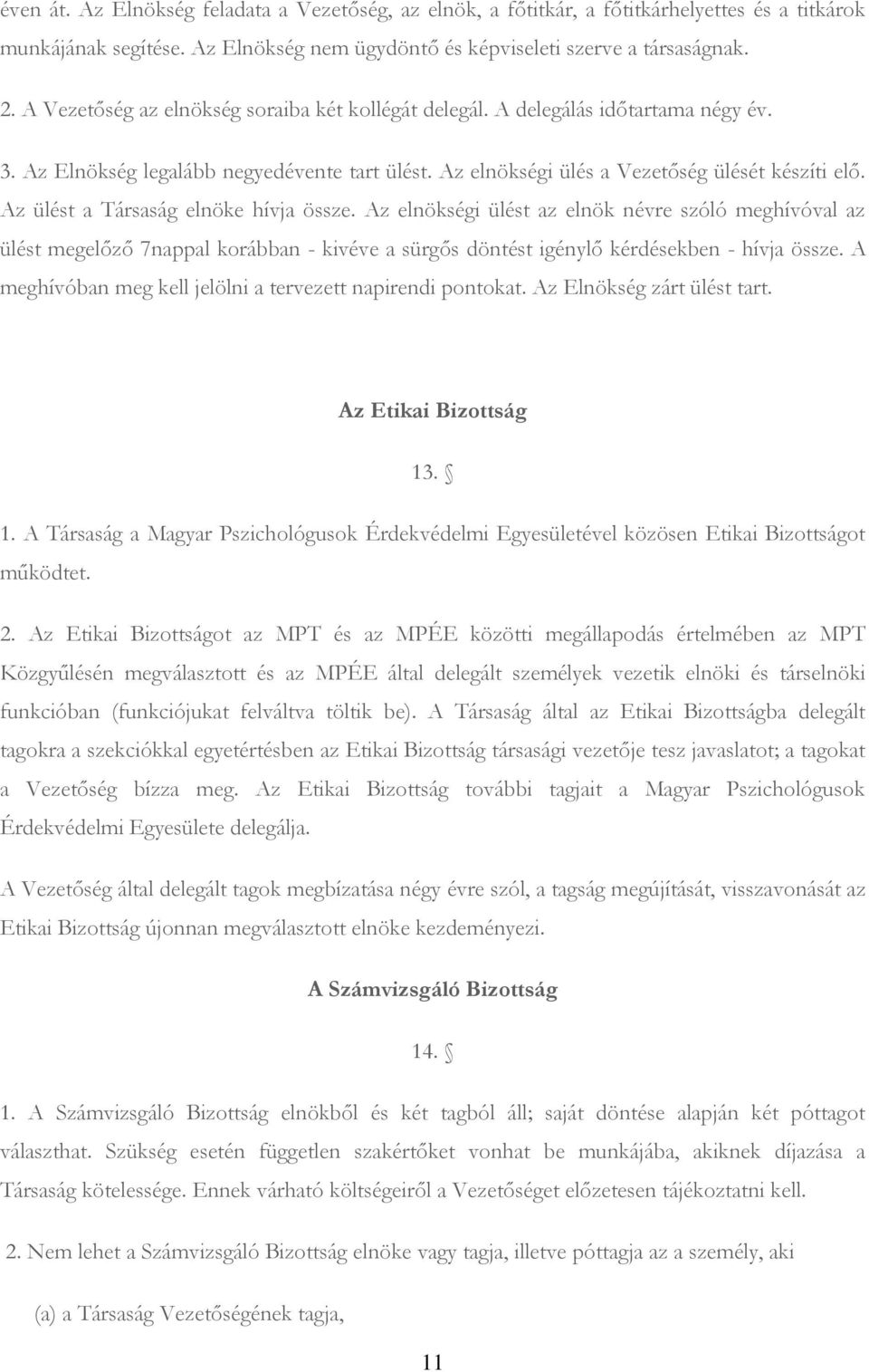 éven át. Az Elnökség feladata a Vezetőség, az elnök, a főtitkár, a főtitkárhelyettes és a titkárok munkájának segítése. Az Elnökség nem ügydöntő és képviseleti szerve a társaságnak.

2. A Vezetőség az elnökség soraiba két kollégát delegál. A delegálás időtartama négy év.

3. Az Elnökség legalább negyedévente tart ülést. Az elnökségi ülés a Vezetőség ülését készíti elő. Az ülést a Társaság elnöke hívja össze. Az elnökségi ülést az elnök névre szóló meghívóval az ülést megelőző 7nappal korábban - kivéve a sürgős döntést igénylő kérdésekben - hívja össze. A meghívóban meg kell jelölni a tervezett napirendi pontokat. Az Elnökség zárt ülést tart.

Az Etikai Bizottság

13. §

1. A Társaság a Magyar Pszichológusok Érdekvédelmi Egyesületével közösen Etikai Bizottságot működtet.

2. Az Etikai Bizottságot az MPT és az MPÉE közötti megállapodás értelmében az MPT Közgyűlésén megválasztott és az MPÉE által delegált személyek vezetik elnöki és társelnöki funkcióban (funkciójukat felváltva töltik be). A Társaság által az Etikai Bizottságba delegált tagokra a szekciókkal egyetértésben az Etikai Bizottság társasági vezetője tesz javaslatot; a tagokat a Vezetőség bízza meg. Az Etikai Bizottság további tagjait a Magyar Pszichológusok Érdekvédelmi Egyesülete delegálja.

A Vezetőség által delegált tagok megbízatása négy évre szól, a tagság megújítását, visszavonását az Etikai Bizottság újonnan megválasztott elnöke kezdeményezi.

A Számvizsgáló Bizottság

14. §

1. A Számvizsgáló Bizottság elnökből és két tagból áll; saját döntése alapján két póttagot választhat. Szükség esetén független szakértőket vonhat be munkájába, akiknek díjazása a Társaság kötelessége. Ennek várható költségeiről a Vezetőséget előzetesen tájékoztatni kell.

2. Nem lehet a Számvizsgáló Bizottság elnöke vagy tagja, illetve póttagja az a személy, aki

(a) a Társaság Vezetőségének tagja,

11